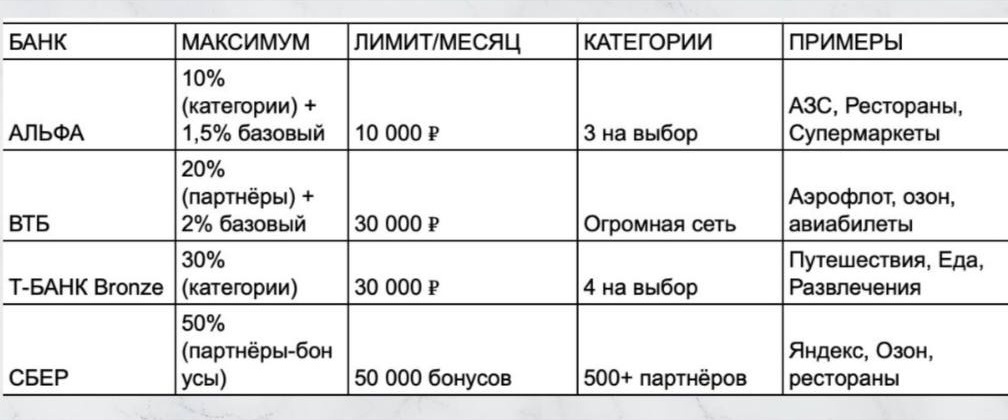 | БАНК | МАКСИМУМ | ЛИМИТ/МЕСЯЦ | КАТЕГОРИИ | ПРИМЕРЫ |
|---|---|---|---|---|
| АЛЬФА | 10% (категории) + 1,5% базовый | 10 000 ₽ | 3 на выбор | АЗС, Рестораны, Супермаркеты |
| ВТБ | 20% (партнёры) + 2% базовый | 30 000 ₽ | Огромная сеть | Аэрофлот, озон, авиабилеты |
| Т-БАНК Bronze | 30% (категории) | 30 000 ₽ | 4 на выбор | Путешествия, Еда, Развлечения |
| СБЕР | 50% (партнёры-бонусы) | 50 000 бонусов | 500+ партнёров | Яндекс, Озон, рестораны |